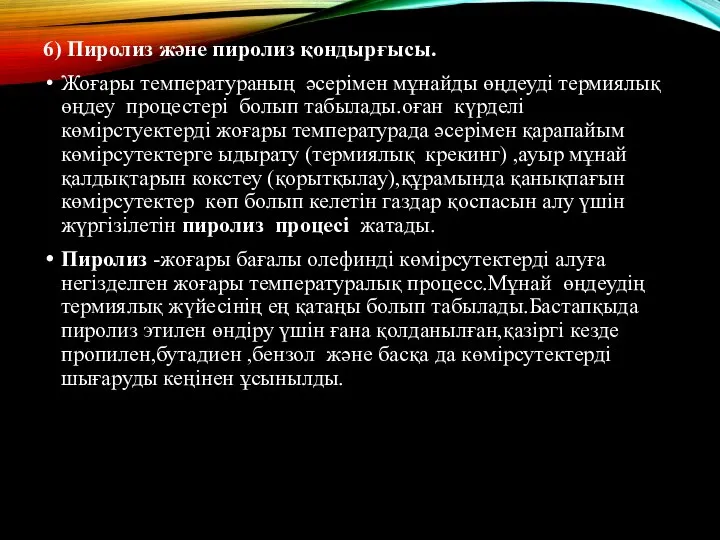 6) Пиролиз және пиролиз қондырғысы.

• Жоғары температураның әсерімен мұнайды өңдеуді термиялық өңдеу процестері болып табылады.оған күрделі көмірстуектерді жоғары температурада әсерімен қарапайым көмірсутектерге ыдырату (термиялық крекинг) ,ауыр мұнай қалдықтарын кокстеу (қорытқылау),құрамында қанықпағын көмірсутектер көп болып келетін газдар қоспасын алу үшін жүргізілетін пиролиз процесі жатады.

• Пиролиз -жоғары бағалы олефинді көмірсутектерді алуға негізделген жоғары температуралық процесс.Мұнай өңдеудің термиялық жүйесінің ең қатаңы болып табылады.Бастапқыда пиролиз этилен өндіру үшін ғана қолданылған,қазіргі кезде пропилен,бутадиен ,бензол және басқа да көмірсутектерді шығаруды кеңінен ұсынылды.